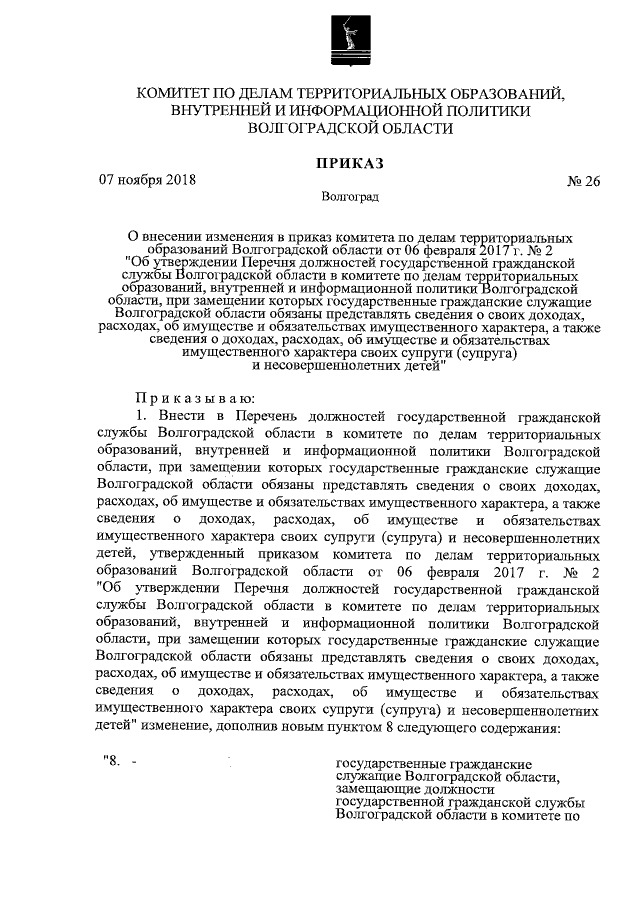 КОМИТЕТ ПО ДЕЛАМ ТЕРРИТОРИАЛЬНЫХ ОБРАЗОВАНИЙ, ВНУТРЕННЕЙ И ИНФОРМАЦИОННОЙ ПОЛИТИКИ ВОЛГОГРАДСКОЙ ОБЛАСТИ

ПРИКАЗ

07 ноября 2018 № 26

Волгоград

О внесении изменения в приказ комитета по делам территориальных образований Волгоградской области от 06 февраля 2017 г. № 2 "Об утверждении Перечня должностей государственной гражданской службы Волгоградской области в комитете по делам территориальных образований, внутренней и информационной политики Волгоградской области, при замещении которых государственные гражданские служащие Волгоградской области обязаны представлять сведения о своих доходах, расходах, об имуществе и обязательствах имущественного характера, а также сведения о доходах, расходах, об имуществе и обязательствах имущественного характера своих супруги (супруга) и несовершеннолетних детей"

Приказываю:

1. Внести в Перечень должностей государственной гражданской службы Волгоградской области в комитете по делам территориальных образований, внутренней и информационной политики Волгоградской области, при замещении которых государственные гражданские служащие Волгоградской области обязаны представлять сведения о своих доходах, расходах, об имуществе и обязательствах имущественного характера, а также сведения о доходах, расходах, об имуществе и обязательствах имущественного характера своих супруги (супруга) и несовершеннолетних детей, утвержденный приказом комитета по делам территориальных образований Волгоградской области от 06 февраля 2017 г. № 2 "Об утверждении Перечня должностей государственной гражданской службы Волгоградской области в комитете по делам территориальных образований, внутренней и информационной политики Волгоградской области, при замещении которых государственные гражданские служащие Волгоградской области обязаны представлять сведения о своих доходах, расходах, об имуществе и обязательствах имущественного характера, а также сведения о доходах, расходах, об имуществе и обязательствах имущественного характера своих супруги (супруга) и несовершеннолетних детей" изменение, дополнив новым пунктом 8 следующего содержания:

"8. - государственные гражданские служащие Волгоградской области, замещающие должности государственной гражданской службы Волгоградской области в комитете по